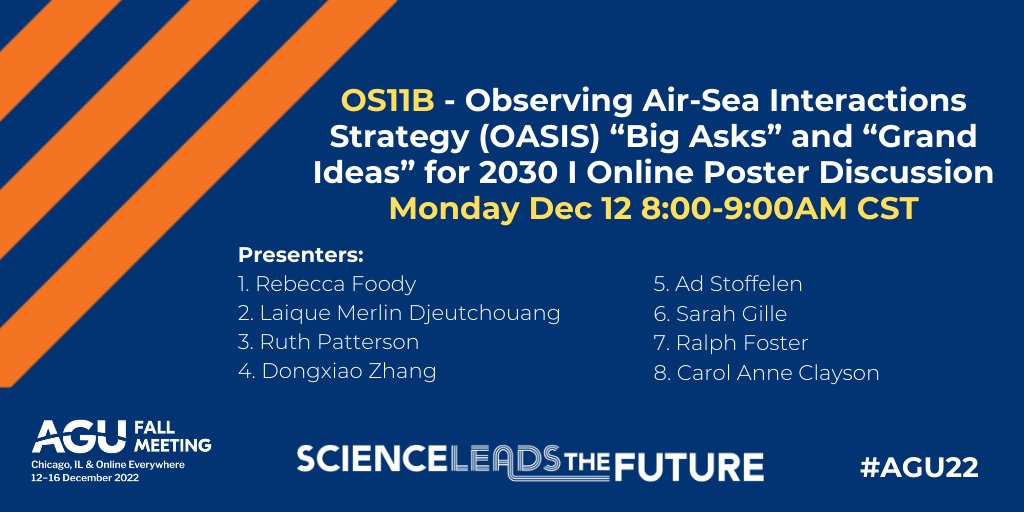 OS11B - Observing Air-Sea Interactions Strategy (OASIS) “Big Asks” and “Grand Ideas” for 2030 I Online Poster Discussion
Monday Dec 12 8:00-9:00AM CST

Presenters:
1. Rebecca Foody
2. Laique Merlin Djeutchouang
3. Ruth Patterson
4. Dongxiao Zhang

5. Ad Stoffelen
6. Sarah Gille
7. Ralph Foster
8. Carol Anne Clayson

AGU FALL MEETING
Chicago, IL & Online Everywhere
12–16 December 2022

SCIENCE LEADS THE FUTURE

#AGU22